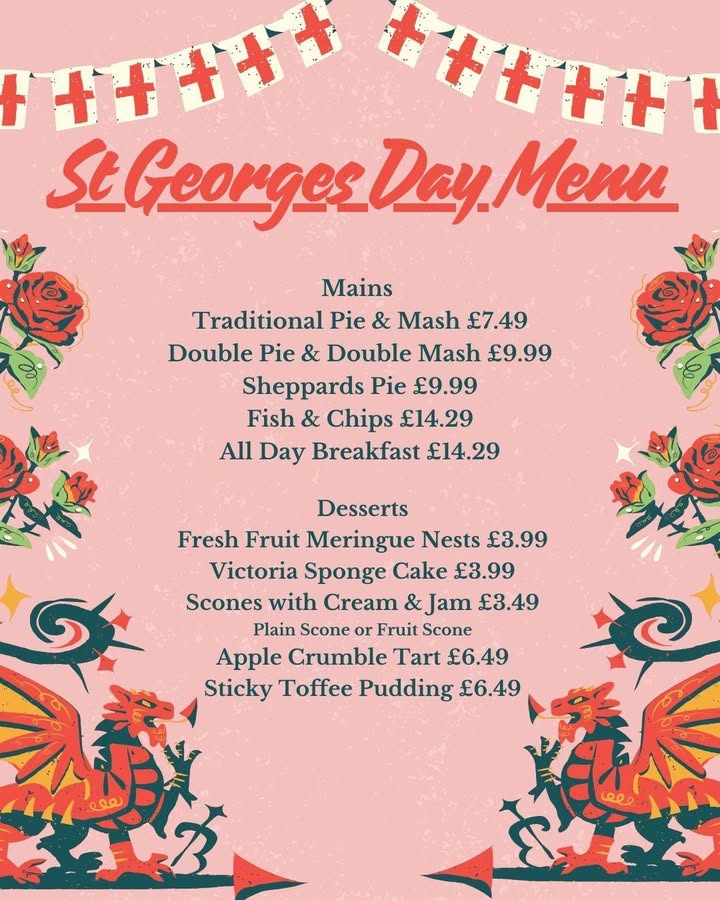 St Georges Day Menu

Mains
Traditional Pie & Mash £7.49
Double Pie & Double Mash £9.99
Sheppards Pie £9.99
Fish & Chips £14.29
All Day Breakfast £14.29

Desserts
Fresh Fruit Meringue Nests £3.99
Victoria Sponge Cake £3.99
Scones with Cream & Jam £3.49
Plain Scone or Fruit Scone
Apple Crumble Tart £6.49
Sticky Toffee Pudding £6.49